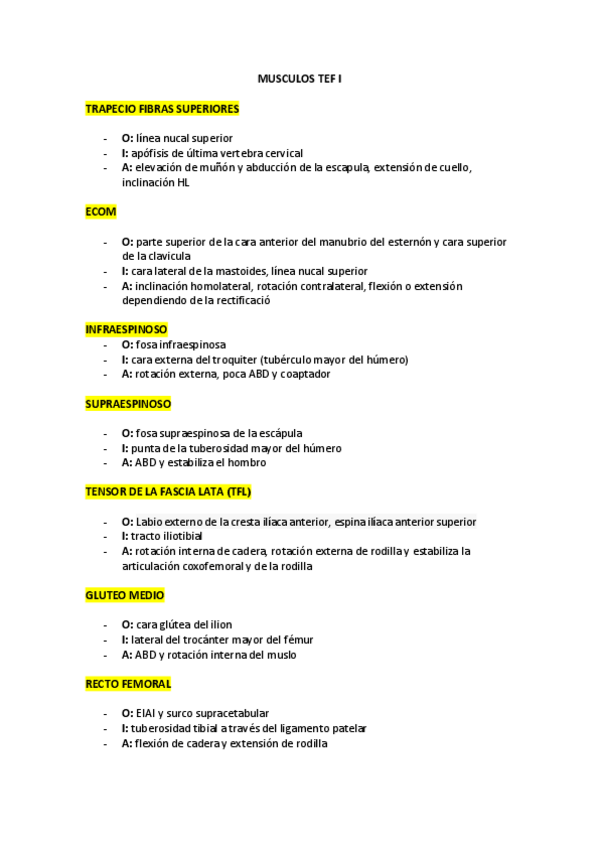 MUSCULOS TEF I

TRAPECIO FIBRAS SUPERIORES

- O: línea nucal superior
- I: apófisis de última vertebra cervical
- A: elevación de muñón y abducción de la escapula, extensión de cuello, inclinación HL

ECOM

- O: parte superior de la cara anterior del manubrio del esternón y cara superior de la clavicula
- I: cara lateral de la mastoides, línea nucal superior
- A: inclinación homolateral, rotación contralateral, flexión o extensión dependiendo de la rectificació

INFRAESPINOSO

- O: fosa infraespinosa
- I: cara externa del troquiter (tubérculo mayor del húmero)
- A: rotación externa, poca ABD y coaptador

SUPRAESPINOSO

- O: fosa supraespinosa de la escápula
- I: punta de la tuberosidad mayor del húmero
- A: ABD y estabiliza el hombro

TENSOR DE LA FASCIA LATA (TFL)

- O: Labio externo de la cresta ilíaca anterior, espina ilíaca anterior superior
- I: tracto iliotibial
- A: rotación interna de cadera, rotación externa de rodilla y estabiliza la articulación coxofemoral y de la rodilla

GLUTEO MEDIO

- O: cara glútea del ilion
- I: lateral del trocánter mayor del fémur
- A: ABD y rotación interna del muslo

RECTO FEMORAL

- O: EIAI y surco supracetabular
- I: tuberosidad tibial a través del ligamento patelar
- A: flexión de cadera y extensión de rodilla